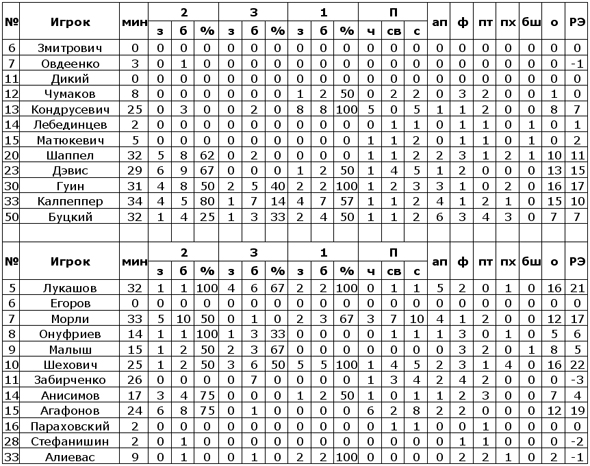 | № | Игрок | мин | 2 з | 2 б | 2 % | 3 з | 3 б | 3 % | 1 з | 1 б | 1 % | П ч | П св | П с | ап | ф | пт | пх | бш | о | РЭ |
|---|---|---|---|---|---|---|---|---|---|---|---|---|---|---|---|---|---|---|---|---|---|
| 6 | Змитрович | 0 | 0 | 0 | 0 | 0 | 0 | 0 | 0 | 0 | 0 | 0 | 0 | 0 | 0 | 0 | 0 | 0 | 0 | 0 | 0 |
| 7 | Овдеенко | 3 | 0 | 1 | 0 | 0 | 0 | 0 | 0 | 0 | 0 | 0 | 0 | 0 | 0 | 0 | 0 | 0 | 0 | 0 | -1 |
| 11 | Дикий | 0 | 0 | 0 | 0 | 0 | 0 | 0 | 0 | 0 | 0 | 0 | 0 | 0 | 0 | 0 | 0 | 0 | 0 | 0 | 0 |
| 12 | Чумаков | 8 | 0 | 0 | 0 | 0 | 0 | 0 | 1 | 2 | 50 | 0 | 2 | 2 | 0 | 3 | 2 | 0 | 0 | 1 | 0 |
| 13 | Кондрусевич | 25 | 0 | 3 | 0 | 0 | 2 | 0 | 8 | 8 | 100 | 5 | 0 | 5 | 1 | 1 | 2 | 0 | 0 | 8 | 7 |
| 14 | Лебединцев | 2 | 0 | 0 | 0 | 0 | 0 | 0 | 0 | 0 | 0 | 0 | 1 | 1 | 0 | 1 | 1 | 0 | 1 | 0 | 1 |
| 15 | Матюкевич | 5 | 0 | 0 | 0 | 0 | 0 | 0 | 0 | 0 | 0 | 1 | 1 | 2 | 0 | 1 | 1 | 0 | 1 | 0 | 2 |
| 20 | Шаппел | 32 | 5 | 8 | 62 | 0 | 2 | 0 | 0 | 0 | 0 | 1 | 1 | 2 | 2 | 3 | 1 | 2 | 1 | 10 | 11 |
| 23 | Дэвис | 29 | 6 | 9 | 67 | 0 | 0 | 0 | 1 | 2 | 50 | 1 | 4 | 5 | 1 | 2 | 0 | 0 | 0 | 13 | 15 |
| 30 | Гуин | 31 | 4 | 8 | 50 | 2 | 5 | 40 | 2 | 2 | 100 | 1 | 2 | 3 | 3 | 1 | 0 | 2 | 0 | 16 | 17 |
| 33 | Калпеппер | 34 | 4 | 5 | 80 | 1 | 7 | 14 | 4 | 7 | 57 | 1 | 1 | 2 | 4 | 1 | 2 | 1 | 0 | 15 | 10 |
| 50 | Буцкий | 32 | 1 | 4 | 25 | 1 | 3 | 33 | 2 | 4 | 50 | 1 | 1 | 2 | 6 | 3 | 4 | 3 | 0 | 7 | 7 |

| № | Игрок | мин | 2 з | 2 б | 2 % | 3 з | 3 б | 3 % | 1 з | 1 б | 1 % | П ч | П св | П с | ап | ф | пт | пх | бш | о | РЭ |
|---|---|---|---|---|---|---|---|---|---|---|---|---|---|---|---|---|---|---|---|---|---|
| 5 | Лукашов | 32 | 1 | 1 | 100 | 4 | 6 | 67 | 2 | 2 | 100 | 0 | 1 | 1 | 5 | 2 | 0 | 1 | 0 | 16 | 21 |
| 6 | Егоров | 0 | 0 | 0 | 0 | 0 | 0 | 0 | 0 | 0 | 0 | 0 | 0 | 0 | 0 | 0 | 0 | 0 | 0 | 0 | 0 |
| 7 | Морли | 33 | 5 | 10 | 50 | 0 | 1 | 0 | 2 | 3 | 67 | 3 | 7 | 10 | 4 | 1 | 2 | 0 | 0 | 12 | 17 |
| 8 | Онуфриев | 14 | 1 | 1 | 100 | 1 | 3 | 33 | 0 | 0 | 0 | 0 | 1 | 1 | 1 | 3 | 0 | 1 | 0 | 5 | 6 |
| 9 | Малыш | 15 | 1 | 2 | 50 | 2 | 3 | 67 | 0 | 0 | 0 | 0 | 0 | 0 | 0 | 3 | 2 | 0 | 1 | 8 | 5 |
| 10 | Шехович | 25 | 1 | 2 | 50 | 3 | 6 | 50 | 5 | 5 | 100 | 1 | 4 | 5 | 2 | 3 | 1 | 4 | 0 | 16 | 22 |
| 11 | Забирченко | 26 | 0 | 0 | 0 | 0 | 7 | 0 | 0 | 0 | 0 | 1 | 3 | 4 | 2 | 4 | 2 | 0 | 0 | 0 | -3 |
| 14 | Анисимов | 17 | 3 | 4 | 75 | 0 | 0 | 0 | 1 | 2 | 50 | 1 | 0 | 1 | 1 | 2 | 3 | 0 | 0 | 7 | 4 |
| 15 | Агафонов | 24 | 6 | 8 | 75 | 0 | 1 | 0 | 0 | 0 | 0 | 6 | 2 | 8 | 2 | 2 | 0 | 0 | 0 | 12 | 19 |
| 16 | Параховский | 2 | 0 | 0 | 0 | 0 | 0 | 0 | 0 | 0 | 0 | 0 | 1 | 1 | 0 | 0 | 1 | 0 | 0 | 0 | 0 |
| 28 | Стефанишин | 2 | 0 | 1 | 0 | 0 | 0 | 0 | 0 | 0 | 0 | 0 | 0 | 0 | 0 | 1 | 1 | 0 | 0 | 0 | -2 |
| 33 | Алиевас | 9 | 0 | 1 | 0 | 0 | 1 | 0 | 2 | 2 | 100 | 0 | 0 | 0 | 0 | 2 | 2 | 1 | 0 | 2 | -1 |